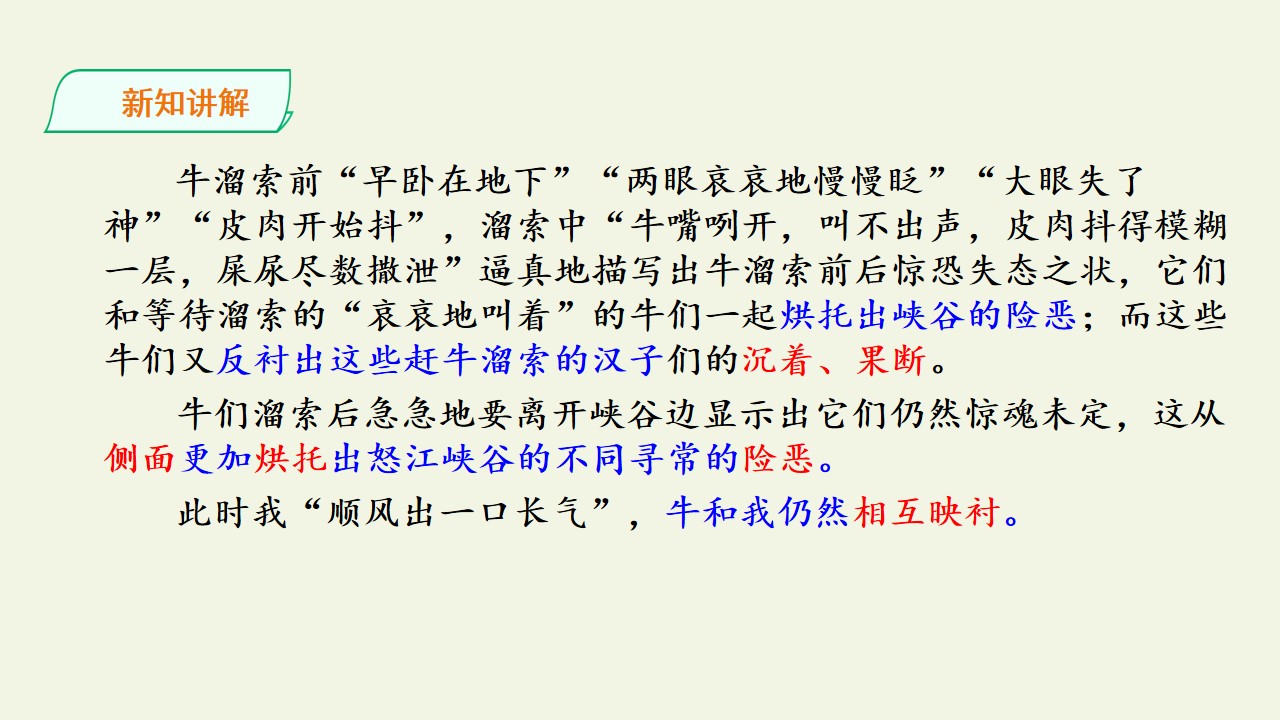 新知讲解

牛溜索前“早卧在地下”“两眼哀哀地慢慢眨”“大眼失了神”“皮肉开始抖”，溜索中“牛嘴咧开，叫不出声，皮肉抖得模糊一层，屎尿尽数撒泄”逼真地描写出牛溜索前后惊恐失态之状，它们和等待溜索的“哀哀地叫着”的牛们一起烘托出峡谷的险恶；而这些牛们又反衬出这些赶牛溜索的汉子们的沉着、果断。

牛们溜索后急急地要离开峡谷边显示出它们仍然惊魂未定，这从侧面更加烘托出怒江峡谷的不同寻常的险恶。

此时我“顺风出一口长气”，牛和我仍然相互映衬。